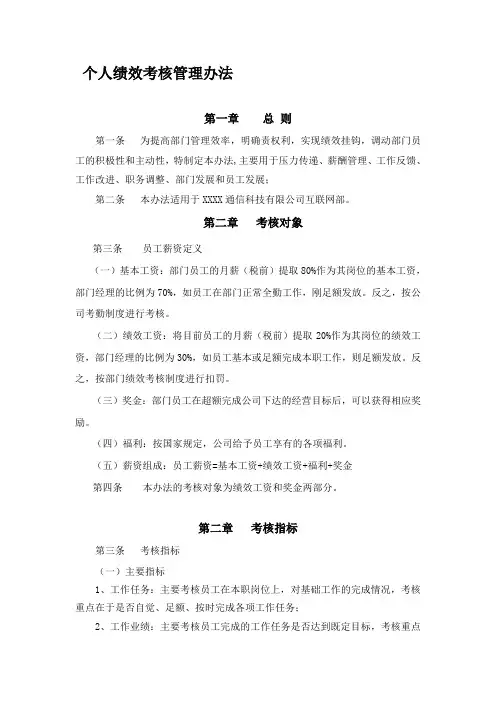 个人绩效考核管理办法

第一章　　总 则

第一条　　为提高部门管理效率，明确责权利，实现绩效挂钩，调动部门员工的积极性和主动性，特制定本办法，主要用于压力传递、薪酬管理、工作反馈、工作改进、职务调整、部门发展和员工发展；

第二条　　本办法适用于 XXXX 通信科技有限公司互联网部。

第二章　　考核对象

第三条　　员工薪资定义

（一）基本工资：部门员工的月薪（税前）提取 80%作为其岗位的基本工资，部门经理的比例为 70%，如员工在部门正常全勤工作，刚足额发放。反之，按公司考勤制度进行考核。

（二）绩效工资：将目前员工的月薪（税前）提取 20%作为其岗位的绩效工资，部门经理的比例为 30%，如员工基本或足额完成本职工作，则足额发放。反之，按部门绩效考核制度进行扣罚。

（三）奖金：部门员工在超额完成公司下达的经营目标后，可以获得相应奖励。

（四）福利：按国家规定，公司给予员工享有的各项福利。

（五）薪资组成：员工薪资=基本工资+绩效工资+福利+奖金

第四条　　本办法的考核对象为绩效工资和奖金两部分。

第二章　　考核指标

第三条　　考核指标

（一）主要指标

1、工作任务：主要考核员工在本职岗位上，对基础工作的完成情况，考核重点在于是否自觉、足额、按时完成各项工作任务；

2、工作业绩：主要考核员工完成的工作任务是否达到既定目标，考核重点